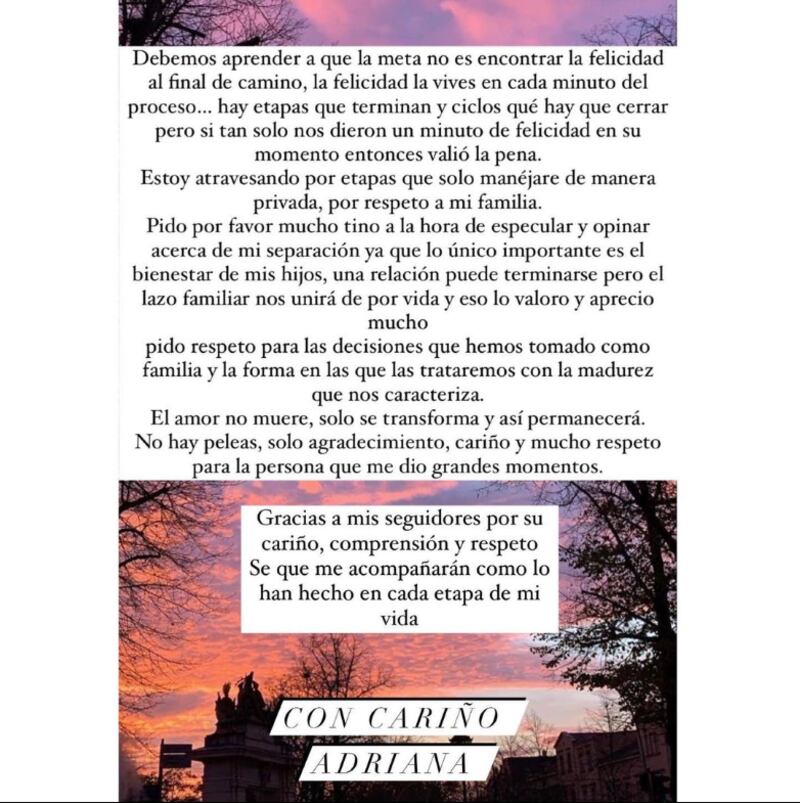 Debemos aprender a que la meta no es encontrar la felicidad al final de camino, la felicidad la vives en cada minuto del proceso... hay etapas que terminan y ciclos qué hay que cerrar pero si tan solo nos dieron un minuto de felicidad en su momento entonces valió la pena.
Estoy atravesando por etapas que solo manéjare de manera privada, por respeto a mi familia.
Pido por favor mucho tino a la hora de especular y opinar acerca de mi separación ya que lo único importante es el bienestar de mis hijos, una relación puede terminarse pero el lazo familiar nos unirá de por vida y eso lo valoro y aprecio mucho
pido respeto para las decisiones que hemos tomado como familia y la forma en las que las trataremos con la madurez que nos caracteriza.
El amor no muere, solo se transforma y así permanecerá.
No hay peleas, solo agradecimiento, cariño y mucho respeto para la persona que me dio grandes momentos.

Gracias a mis seguidores por su cariño, comprensión y respeto
Se que me acompañarán como lo han hecho en cada etapa de mi vida

CON CARIÑO
ADRIANA